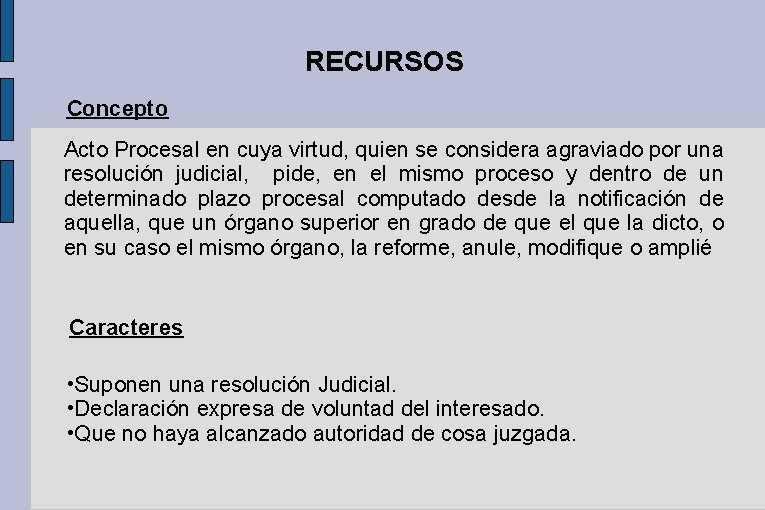 RECURSOS

Concepto

Acto Procesal en cuya virtud, quien se considera agraviado por una resolución judicial, pide, en el mismo proceso y dentro de un determinado plazo procesal computado desde la notificación de aquella, que un órgano superior en grado de que el que la dicto, o en su caso el mismo órgano, la reforme, anule, modifique o amplié

Caracteres

•Suponen una resolución Judicial.
•Declaración expresa de voluntad del interesado.
•Que no haya alcanzado autoridad de cosa juzgada.